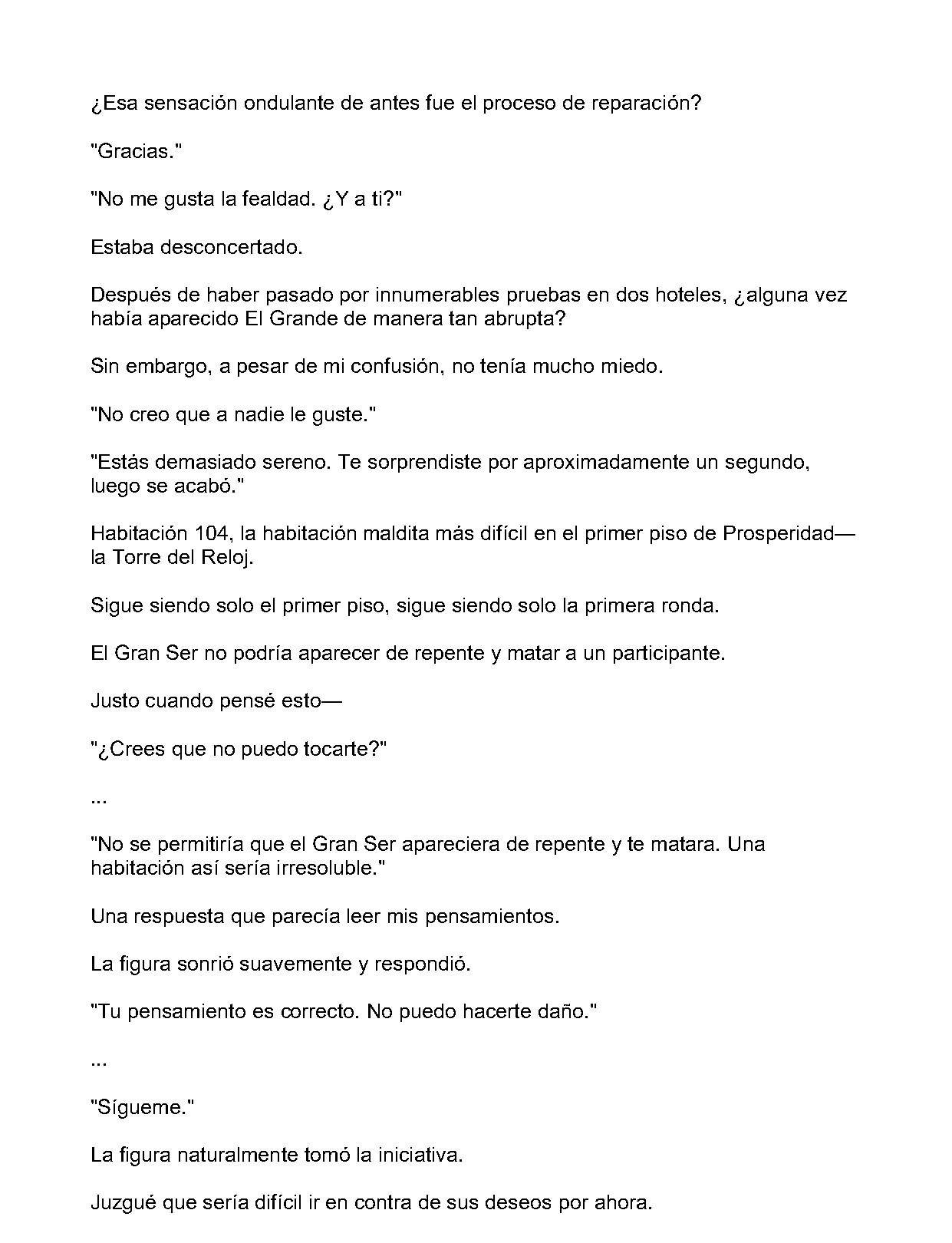 ¿Esa sensación ondulante de antes fue el proceso de reparación?

"Gracias."

"No me gusta la fealdad. ¿Y a ti?"

Estaba desconcertado.

Después de haber pasado por innumerables pruebas en dos hoteles, ¿alguna vez había aparecido El Grande de manera tan abrupta?

Sin embargo, a pesar de mi confusión, no tenía mucho miedo.

"No creo que a nadie le guste."

"Estás demasiado sereno. Te sorprendiste por aproximadamente un segundo, luego se acabó."

Habitación 104, la habitación maldita más difícil en el primer piso de Prosperidad—la Torre del Reloj.

Sigue siendo solo el primer piso, sigue siendo solo la primera ronda.

El Gran Ser no podría aparecer de repente y matar a un participante.

Justo cuando pensé esto—

"¿Crees que no puedo tocarte?"

...

"No se permitiría que el Gran Ser apareciera de repente y te matara. Una habitación así sería irresoluble."

Una respuesta que parecía leer mis pensamientos.

La figura sonrió suavemente y respondió.

"Tu pensamiento es correcto. No puedo hacerte daño."

...

"Sígueme."

La figura naturalmente tomó la iniciativa.

Juzgué que sería difícil ir en contra de sus deseos por ahora.